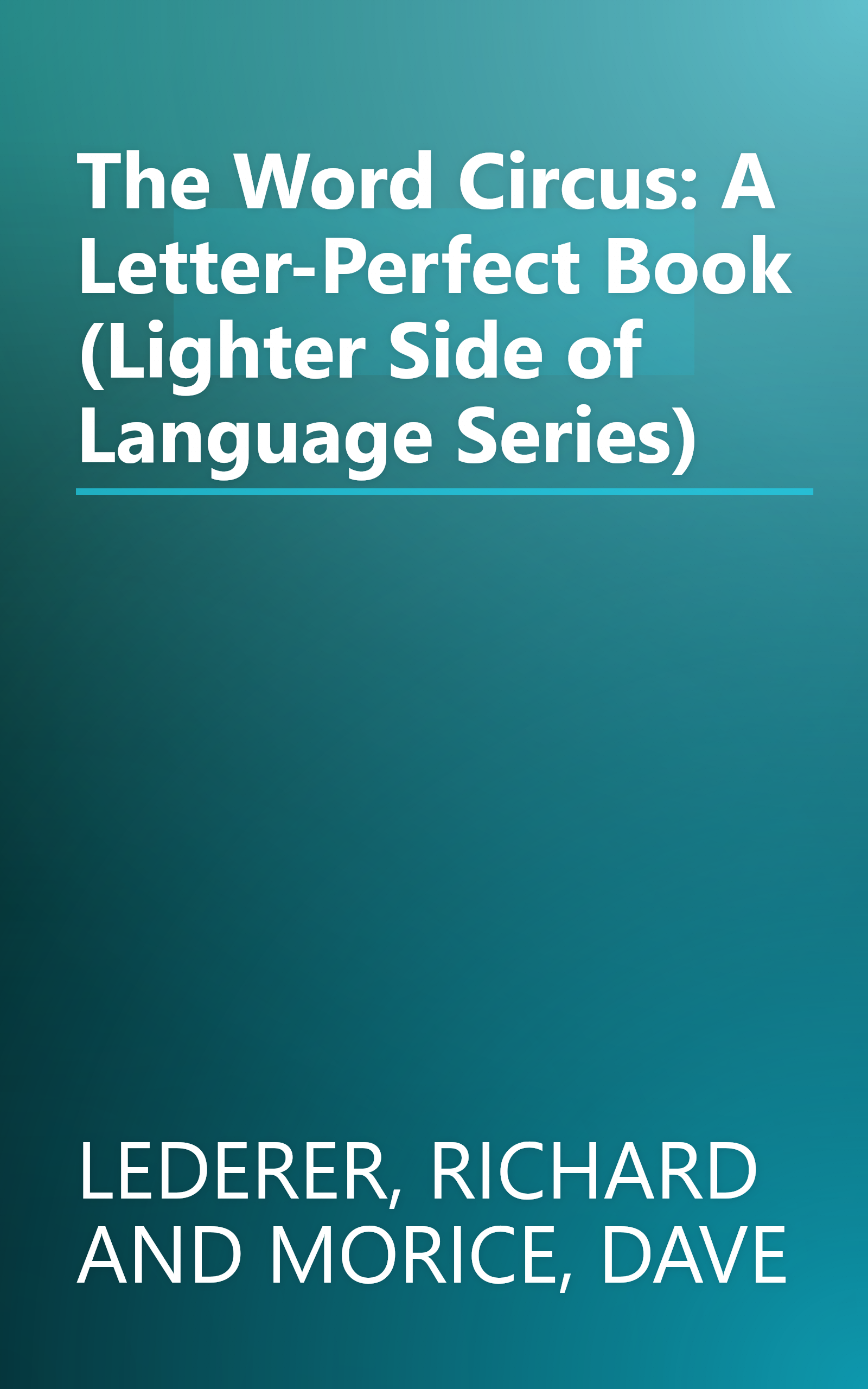 The Word Circus: A Letter-Perfect Book (Lighter Side of Language Series)

LEDERER, RICHARD AND MORICE, DAVE